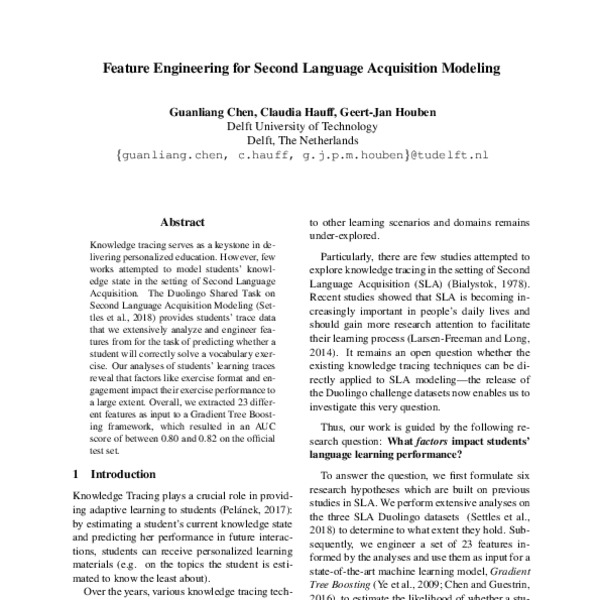 Feature Engineering for Second Language Acquisition Modeling

Guanliang Chen, Claudia Hauff, Geert-Jan Houben
Delft University of Technology
Delft, The Netherlands
{guanliang.chen, c.hauff, g.j.p.m.houben}@tudelft.nl

Abstract

Knowledge tracing serves as a keystone in delivering personalized education. However, few works attempted to model students' knowledge state in the setting of Second Language Acquisition. The Duolingo Shared Task on Second Language Acquisition Modeling (Settles et al., 2018) provides students' trace data that we extensively analyze and engineer features from for the task of predicting whether a student will correctly solve a vocabulary exercise. Our analyses of students' learning traces reveal that factors like exercise format and engagement impact their exercise performance to a large extent. Overall, we extracted 23 different features as input to a Gradient Tree Boosting framework, which resulted in an AUC score of between 0.80 and 0.82 on the official test set.

1 Introduction

Knowledge Tracing plays a crucial role in providing adaptive learning to students (Pelánek, 2017): by estimating a student's current knowledge state and predicting her performance in future interactions, students can receive personalized learning materials (e.g. on the topics the student is estimated to know the least about).

Over the years, various knowledge tracing tech-

to other learning scenarios and domains remains under-explored.

Particularly, there are few studies attempted to explore knowledge tracing in the setting of Second Language Acquisition (SLA) (Bialystok, 1978). Recent studies showed that SLA is becoming increasingly important in people's daily lives and should gain more research attention to facilitate their learning process (Larsen-Freeman and Long, 2014). It remains an open question whether the existing knowledge tracing techniques can be directly applied to SLA modeling—the release of the Duolingo challenge datasets now enables us to investigate this very question.

Thus, our work is guided by the following research question: What factors impact students' language learning performance?

To answer the question, we first formulate six research hypotheses which are built on previous studies in SLA. We perform extensive analyses on the three SLA Duolingo datasets (Settles et al., 2018) to determine to what extent they hold. Subsequently, we engineer a set of 23 features informed by the analyses and use them as input for a state-of-the-art machine learning model, Gradient Tree Boosting (Ye et al., 2009; Chen and Guestrin, 2016), to estimate the likelihood of whether a stu-